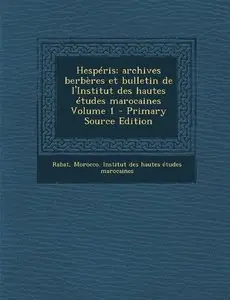 Hespéris: archives berbères et bulletin de l'Institut des hautes études marocaines Volume 1 - Primary Source Edition

Rabat, Morocco. Institut des hautes études marocaines